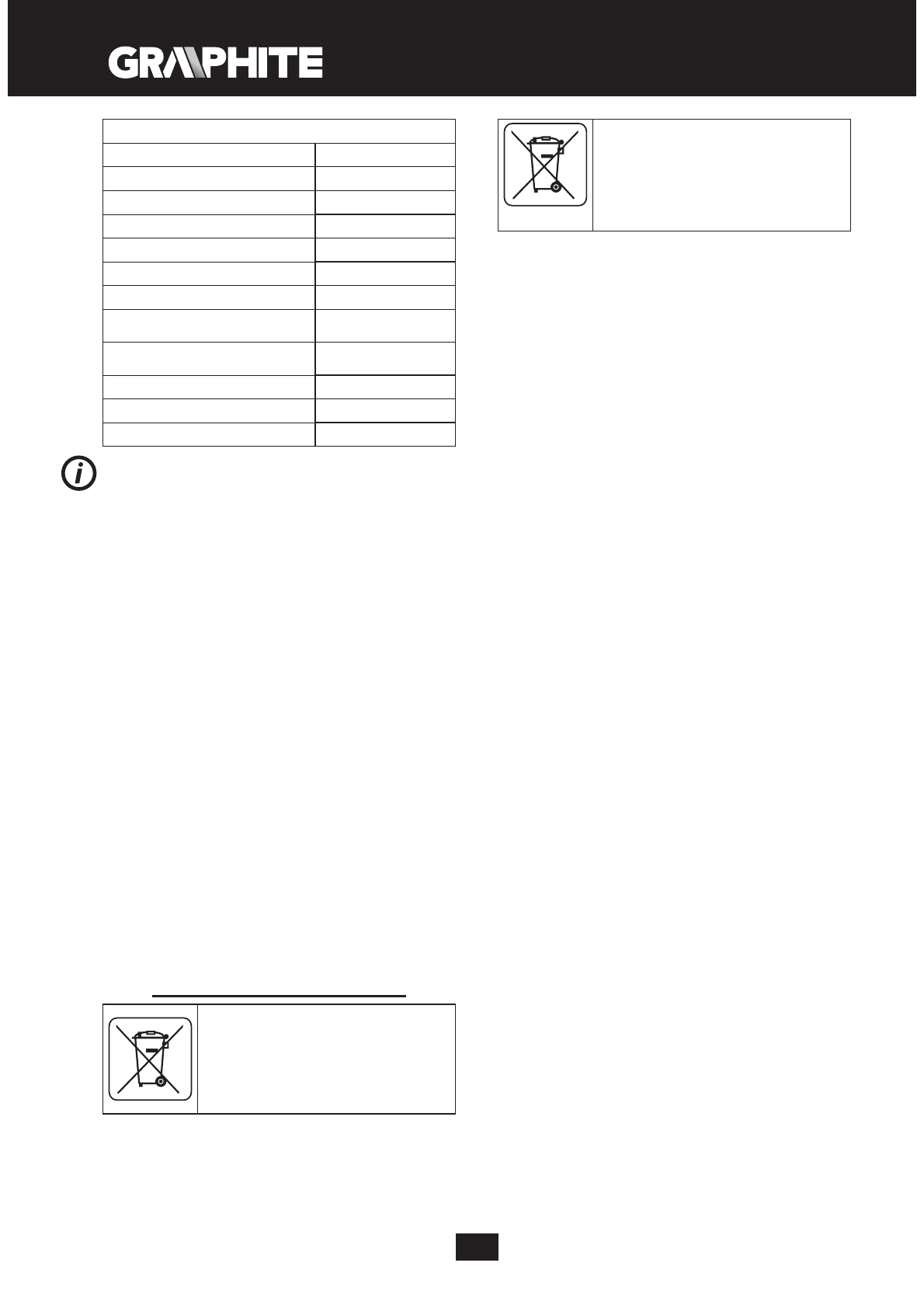 GRAPHITE